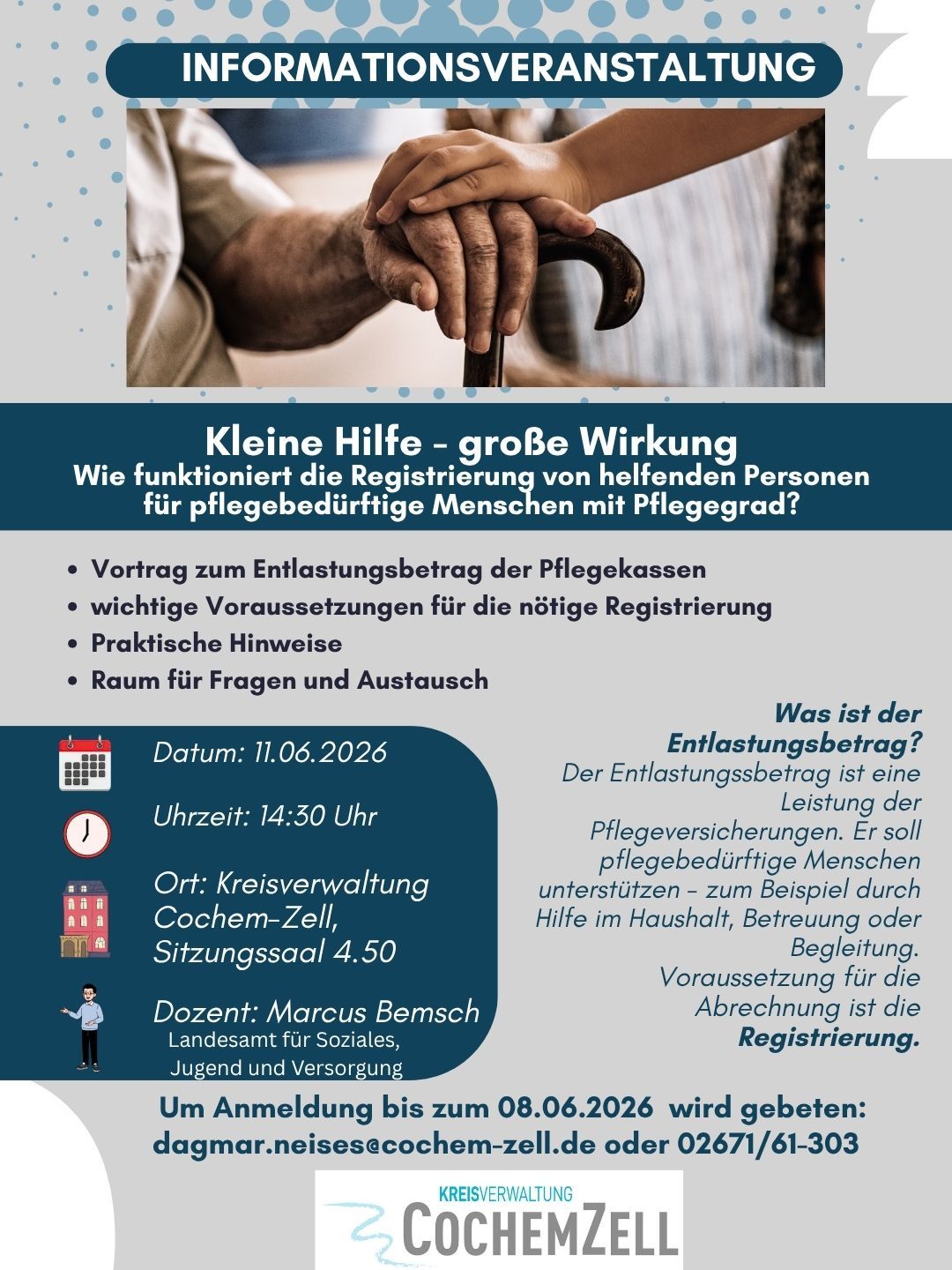 INFORMATIONSVERANSTALTUNG

Kleine Hilfe - große Wirkung
Wie funktioniert die Registrierung von helfenden Personen für pflegebedürftige Menschen mit Pflegegrad?

• Vortrag zum Entlastungsbetrag der Pflegekassen
• wichtige Voraussetzungen für die nötige Registrierung
• Praktische Hinweise
• Raum für Fragen und Austausch

Datum: 11.06.2026

Uhrzeit: 14:30 Uhr

Ort: Kreisverwaltung Cochem-Zell, Sitzungssaal 4.50

Dozent: Marcus Bemsch
Landesamt für Soziales, Jugend und Versorgung

Was ist der Entlastungsbetrag?
Der Entlastungssbetrag ist eine Leistung der Pflegeversicherungen. Er soll pflegebedürftige Menschen unterstützen - zum Beispiel durch Hilfe im Haushalt, Betreuung oder Begleitung. Voraussetzung für die Abrechnung ist die Registrierung.

Um Anmeldung bis zum 08.06.2026 wird gebeten:
dagmar.neises@cochem-zell.de oder 02671/61-303

KREISVERWALTUNG
COCHEMZELL